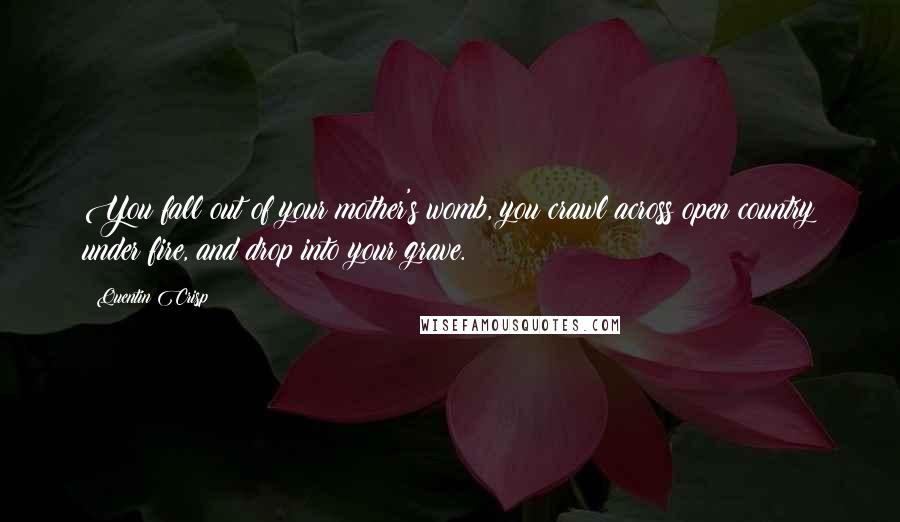 You fall out of your mother's womb, you crawl across open country under fire, and drop into your grave.

Quentin Crisp

WISEFAMOUSQUOTES.COM